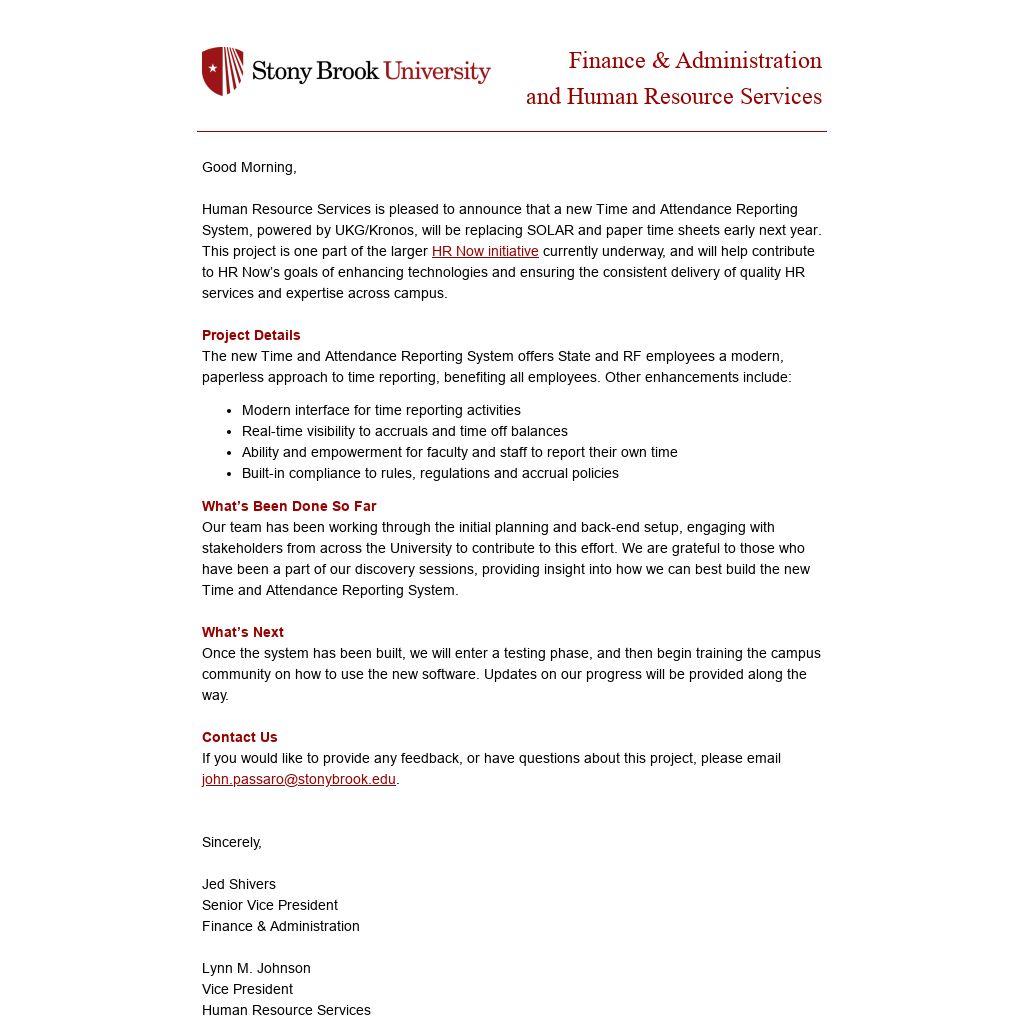 Stony Brook University

Finance & Administration
and Human Resource Services

Good Morning,

Human Resource Services is pleased to announce that a new Time and Attendance Reporting System, powered by UKG/Kronos, will be replacing SOLAR and paper time sheets early next year. This project is one part of the larger HR Now initiative currently underway, and will help contribute to HR Now's goals of enhancing technologies and ensuring the consistent delivery of quality HR services and expertise across campus.

Project Details
The new Time and Attendance Reporting System offers State and RF employees a modern, paperless approach to time reporting, benefiting all employees. Other enhancements include:

- Modern interface for time reporting activities
- Real-time visibility to accruals and time off balances
- Ability and empowerment for faculty and staff to report their own time
- Built-in compliance to rules, regulations and accrual policies

What's Been Done So Far
Our team has been working through the initial planning and back-end setup, engaging with stakeholders from across the University to contribute to this effort. We are grateful to those who have been a part of our discovery sessions, providing insight into how we can best build the new Time and Attendance Reporting System.

What's Next
Once the system has been built, we will enter a testing phase, and then begin training the campus community on how to use the new software. Updates on our progress will be provided along the way.

Contact Us
If you would like to provide any feedback, or have questions about this project, please email john.passaro@stonybrook.edu.

Sincerely,

Jed Shivers
Senior Vice President
Finance & Administration

Lynn M. Johnson
Vice President
Human Resource Services